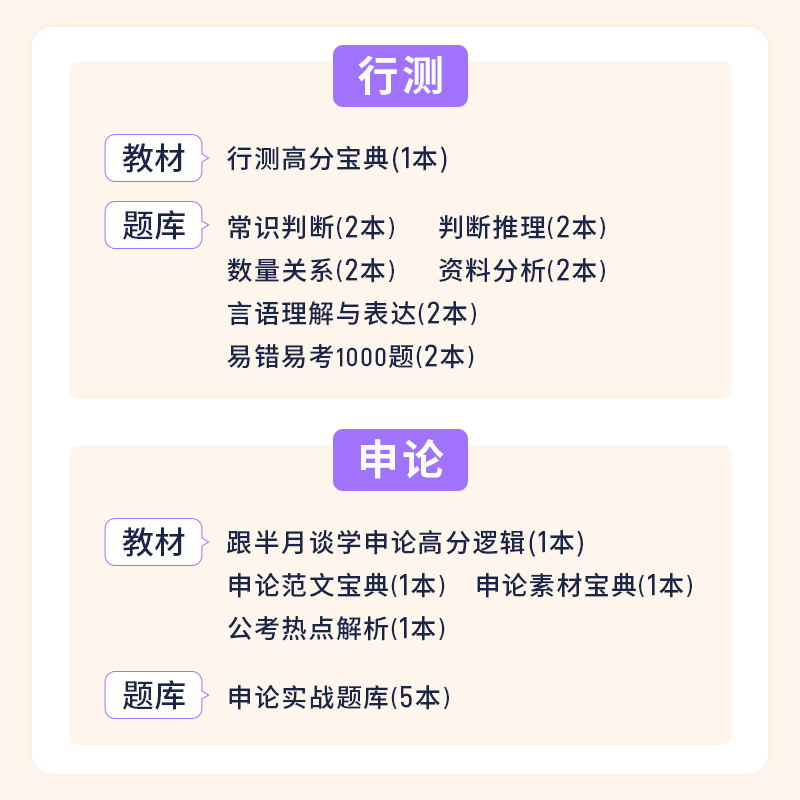 行测

教材

行测高分宝典(1本)

题库

常识判断(2本) 判断推理(2本)
数量关系(2本) 资料分析(2本)
言语理解与表达(2本)
易错易考1000题(2本)

申论

教材

跟半月谈学申论高分逻辑(1本)
申论范文宝典(1本) 申论素材宝典(1本)
公考热点解析(1本)

题库

申论实战题库(5本)